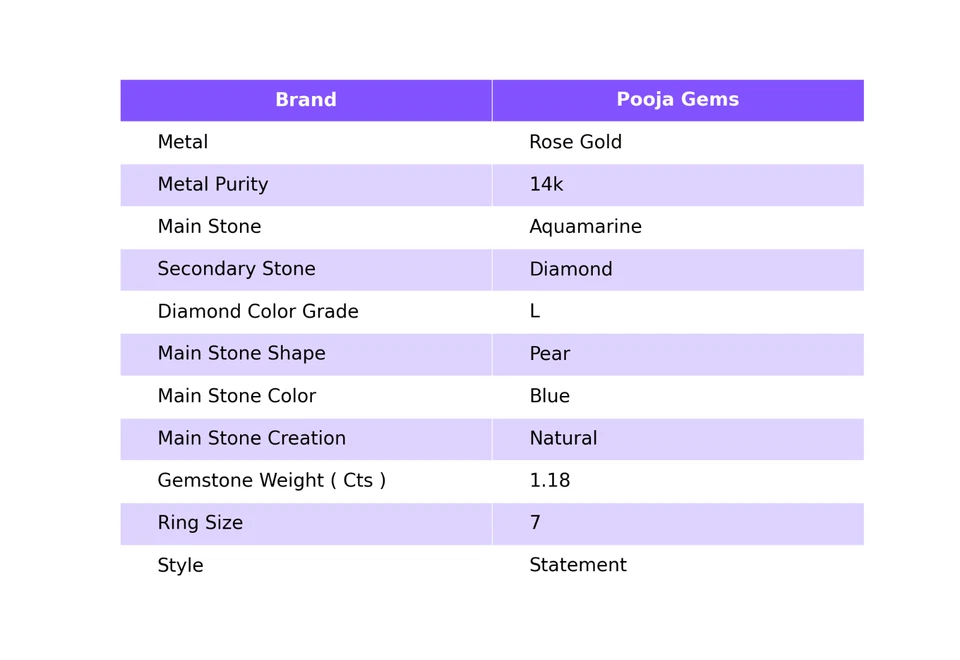 | Brand | Pooja Gems |
|---|---|
| Metal | Rose Gold |
| Metal Purity | 14k |
| Main Stone | Aquamarine |
| Secondary Stone | Diamond |
| Diamond Color Grade | L |
| Main Stone Shape | Pear |
| Main Stone Color | Blue |
| Main Stone Creation | Natural |
| Gemstone Weight ( Cts ) | 1.18 |
| Ring Size | 7 |
| Style | Statement |